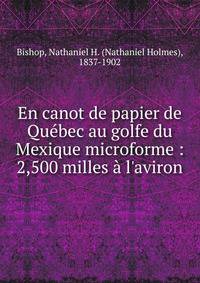 Bishop, Nathaniel H. (Nathaniel Holmes), 1837-1902

En canot de papier de Québec au golfe du Mexique microforme : 2,500 milles à l'aviron